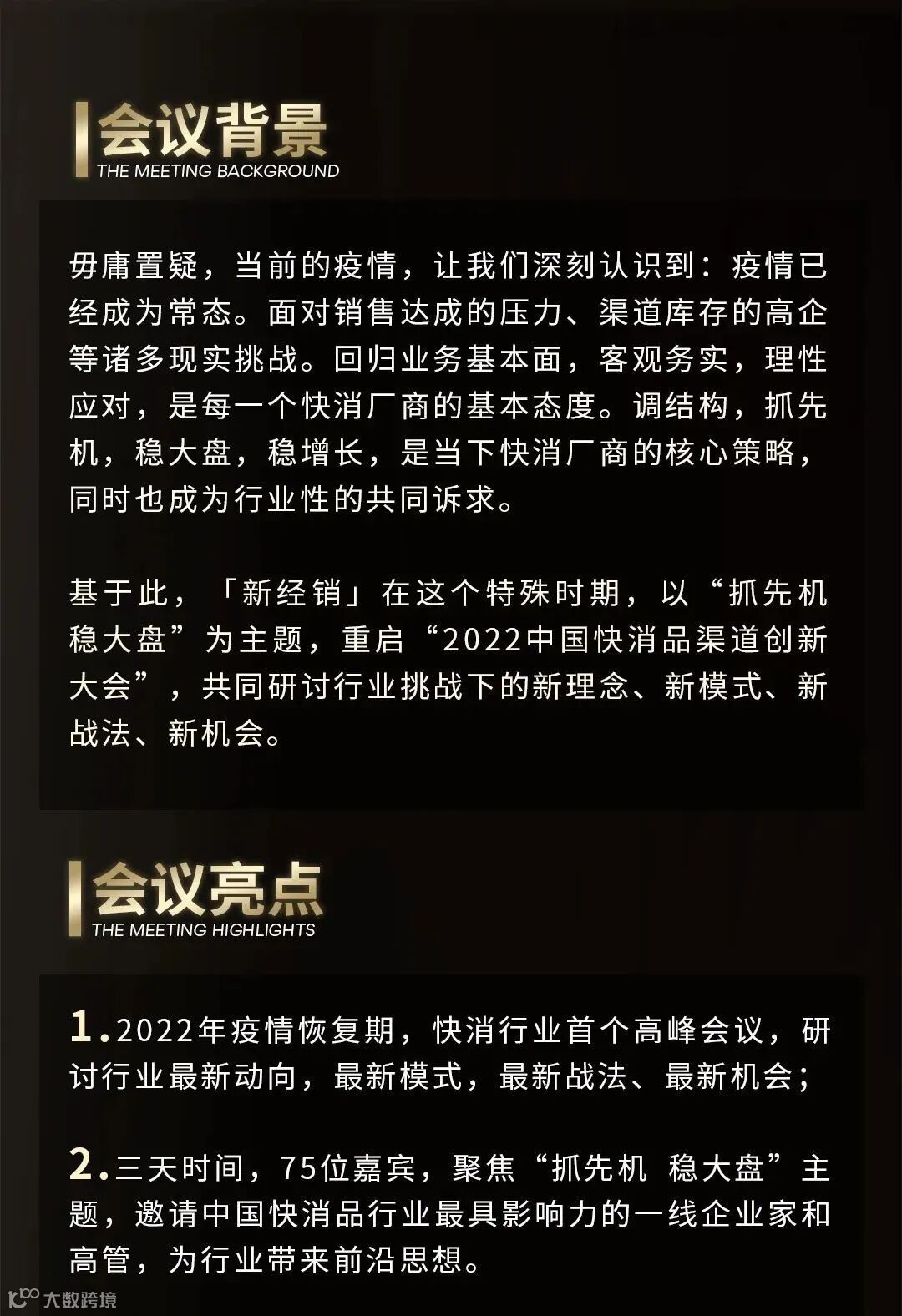 会议背景
THE MEETING BACKGROUND

毋庸置疑，当前的疫情，让我们深刻认识到：疫情已经成为常态。面对销售达成的压力、渠道库存的高企等诸多现实挑战。回归业务基本面，客观务实，理性应对，是每一个快消厂商的基本态度。调结构，抓先机，稳大盘，稳增长，是当下快消厂商的核心策略，同时也成为行业性的共同诉求。

基于此，「新经销」在这个特殊时期，以“抓先机 稳大盘”为主题，重启“2022中国快消品渠道创新大会”，共同研讨行业挑战下的新理念、新模式、新战法、新机会。

会议亮点
THE MEETING HIGHLIGHTS

1.2022年疫情恢复期，快消行业首个高峰会议，研讨行业最新动向，最新模式，最新战法、最新机会；

2.三天时间，75位嘉宾，聚焦“抓先机 稳大盘”主题，邀请中国快消品行业最具影响力的一线企业家和高管，为行业带来前沿思想。

大数跨境